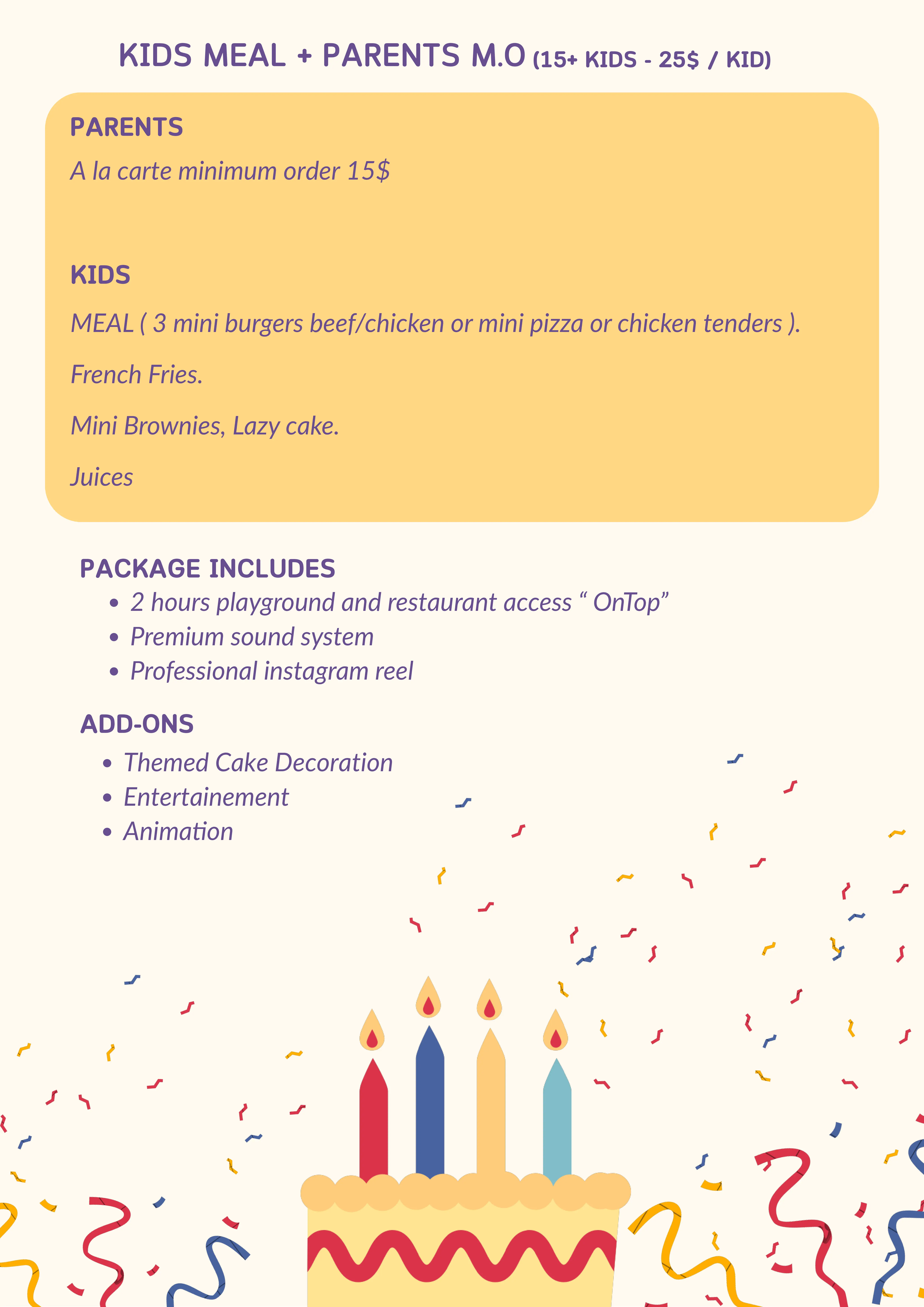 KIDS MEAL + PARENTS M.O (15+ KIDS - 25$ / KID)

PARENTS

A la carte minimum order 15$

KIDS

MEAL ( 3 mini burgers beef/chicken or mini pizza or chicken tenders ).

French Fries.

Mini Brownies, Lazy cake.

Juices

PACKAGE INCLUDES

• 2 hours playground and restaurant access " OnTop"
• Premium sound system
• Professional instagram reel

ADD-ONS

• Themed Cake Decoration
• Entertainement
• Animation